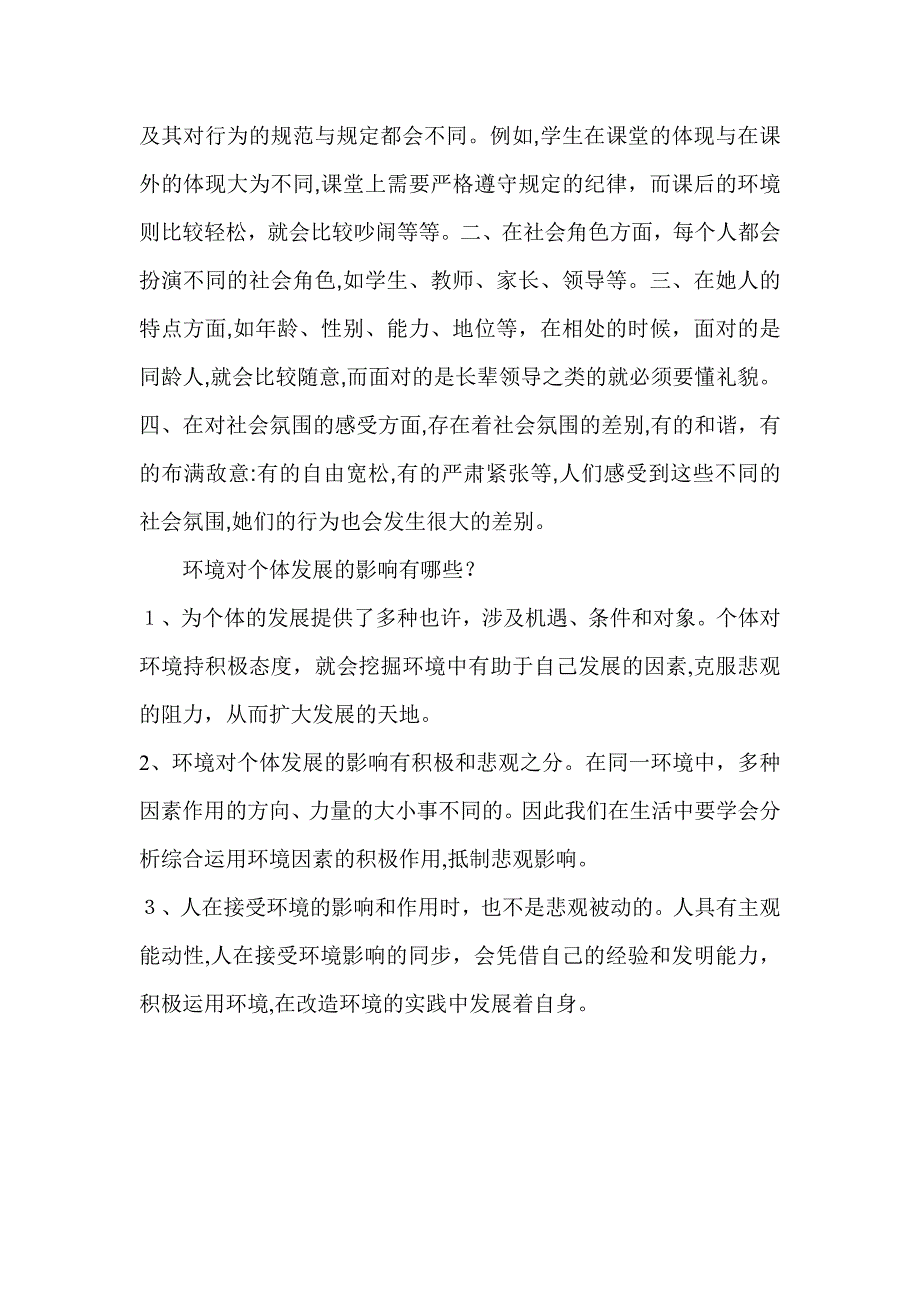 及其对行为的规范与规定都会不同。例如,学生在课堂的体现与在课外的体现大为不同,课堂上需要严格遵守规定的纪律，而课后的环境则比较轻松，就会比较吵闹等等。二、在社会角色方面，每个人都会扮演不同的社会角色,如学生、教师、家长、领导等。三、在她人的特点方面,如年龄、性别、能力、地位等，在相处的时候，面对的是同龄人,就会比较随意,而面对的是长辈领导之类的就必须要懂礼貌。四、在对社会氛围的感受方面,存在着社会氛围的差别,有的和谐，有的布满敌意:有的自由宽松,有的严肃紧张等,人们感受到这些不同的社会氛围,她们的行为也会发生很大的差别。

环境对个体发展的影响有哪些？

１、为个体的发展提供了多种也许，涉及机遇、条件和对象。个体对环境持积极态度，就会挖掘环境中有助于自己发展的因素,克服悲观的阻力，从而扩大发展的天地。

2、环境对个体发展的影响有积极和悲观之分。在同一环境中，多种因素作用的方向、力量的大小事不同的。因此我们在生活中要学会分析综合运用环境因素的积极作用,抵制悲观影响。

３、人在接受环境的影响和作用时，也不是悲观被动的。人具有主观能动性,人在接受环境影响的同步，会凭借自己的经验和发明能力，积极运用环境,在改造环境的实践中发展着自身。